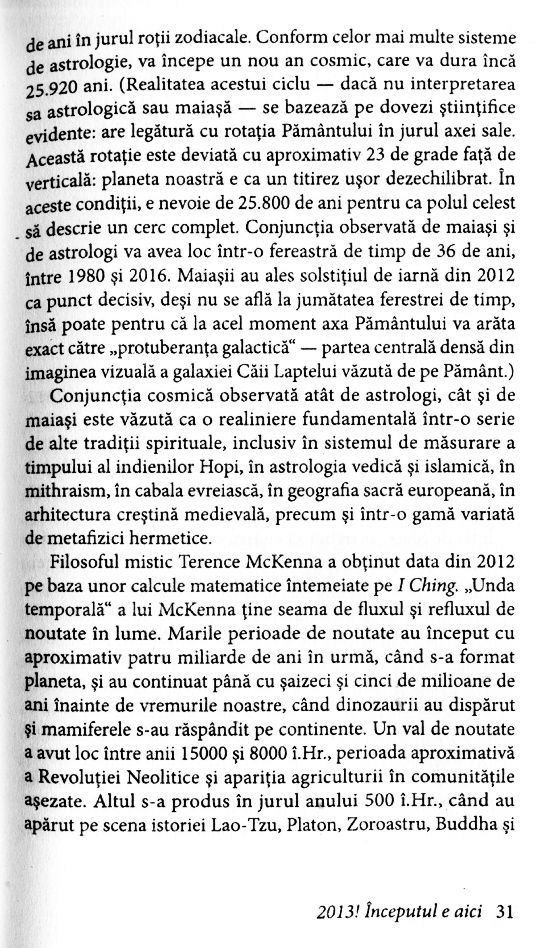 de ani în jurul roții zodiacale. Conform celor mai multe sisteme de astrologie, va începe un nou an cosmic, care va dura încă 25.920 ani. (Realitatea acestui ciclu — dacă nu interpretarea sa astrologică sau maiașă — se bazează pe dovezi științifice evidente: are legătură cu rotația Pământului în jurul axei sale. Această rotație este deviată cu aproximativ 23 de grade față de verticală: planeta noastră e ca un titirez ușor dezechilibrat. În aceste condiții, e nevoie de 25.800 de ani pentru ca polul celest să descrie un cerc complet. Conjuncția observată de maiași și de astrologi va avea loc într-o fereastră de timp de 36 de ani, între 1980 și 2016. Maiașii au ales solstițiul de iarnă din 2012 ca punct decisiv, deși nu se află la jumătatea ferestrei de timp, însă poate pentru că la acel moment axa Pământului va arăta exact către „protuberanța galactică" — partea centrală densă din imaginea vizuală a galaxiei Căii Laptelui văzută de pe Pământ.)

Conjuncția cosmică observată atât de astrologi, cât și de maiași este văzută ca o realiniere fundamentală într-o serie de alte tradiții spirituale, inclusiv în sistemul de măsurare a timpului al indienilor Hopi, în astrologia vedică și islamică, în mithraism, în cabala evreiască, în geografia sacră europeană, în arhitectura creștină medievală, precum și într-o gamă variată de metafizici hermetice.

Filosoful mistic Terence McKenna a obținut data din 2012 pe baza unor calcule matematice întemeiate pe I Ching. „Unda temporală" a lui McKenna ține seama de fluxul și refluxul de noutate în lume. Marile perioade de noutate au început cu aproximativ patru miliarde de ani în urmă, când s-a format planeta, și au continuat până cu șaizeci și cinci de milioane de ani înainte de vremurile noastre, când dinozaurii au dispărut și mamiferele s-au răspândit pe continente. Un val de noutate a avut loc între anii 15000 și 8000 î.Hr., perioada aproximativă a Revoluției Neolitice și apariția agriculturii în comunitățile așezate. Altul s-a produs în jurul anului 500 î.Hr., când au apărut pe scena istoriei Lao-Tzu, Platon, Zoroastru, Buddha și

2013! Începutul e aici 31